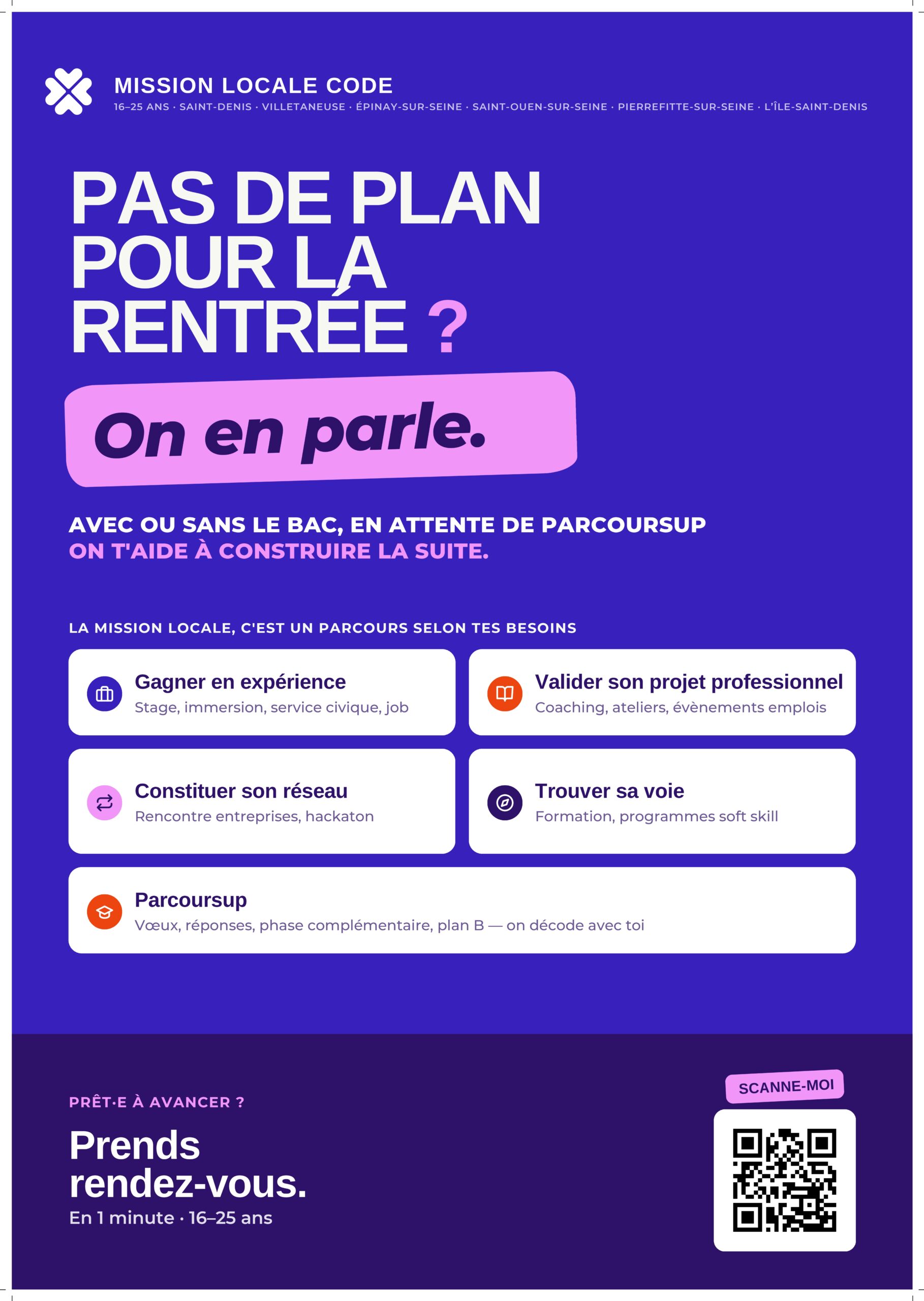 MISSION LOCALE CODE
16–25 ANS · SAINT-DENIS · VILLETANEUSE · ÉPINAY-SUR-SEINE · SAINT-OUEN-SUR-SEINE · PIERREFITTE-SUR-SEINE · L'ÎLE-SAINT-DENIS

PAS DE PLAN POUR LA RENTRÉE ?

On en parle.

AVEC OU SANS LE BAC, EN ATTENTE DE PARCOURSUP
ON T'AIDE À CONSTRUIRE LA SUITE.

LA MISSION LOCALE, C'EST UN PARCOURS SELON TES BESOINS

Gagner en expérience
Stage, immersion, service civique, job

Valider son projet professionnel
Coaching, ateliers, évènements emplois

Constituer son réseau
Rencontre entreprises, hackaton

Trouver sa voie
Formation, programmes soft skill

Parcoursup
Vœux, réponses, phase complémentaire, plan B — on décode avec toi

PRÊT·E À AVANCER ?

Prends rendez-vous.
En 1 minute · 16–25 ans

SCANNE-MOI